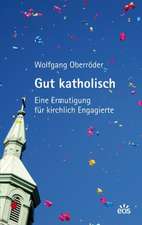 Wolfgang Oberröder

Gut katholisch

Eine Ermutigung für kirchlich Engagierte

eos